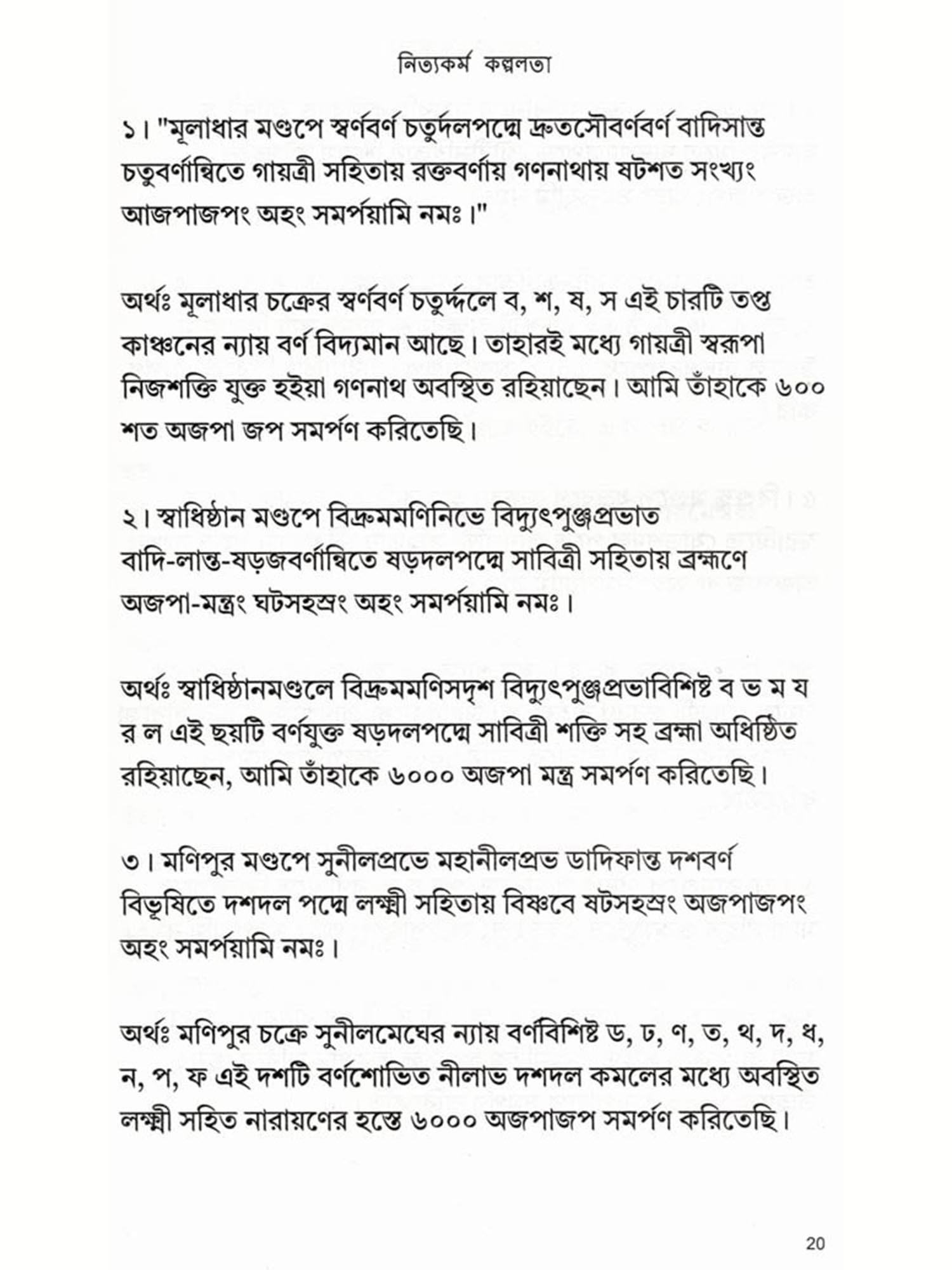 নিত্যকর্ম কল্পলতা

১। "মূলাধার মণ্ডপে স্বর্ণবর্ণ চতুর্দলপদ্মে দ্রুতসৌবর্ণবর্ণ বাদিসান্ত চতুবর্ণান্বিতে গায়ত্রী সহিতায় রক্তবর্ণায় গণনাথায় ষটশত সংখ্যং আজপাজপং অহং সমর্পয়ামি নমঃ।"

অর্থঃ মূলাধার চক্রের স্বর্ণবর্ণ চতুর্দ্দলে ব, শ, ষ, স এই চারটি তপ্ত কাঞ্চনের ন্যায় বর্ণ বিদ্যমান আছে। তাহারই মধ্যে গায়ত্রী স্বরূপা নিজশক্তি যুক্ত হইয়া গণনাথ অবস্থিত রহিয়াছেন। আমি তাঁহাকে ৬০০ শত অজপা জপ সমর্পণ করিতেছি।

২। স্বাধিষ্ঠান মণ্ডপে বিদ্রুমমণিনিভে বিদ্যুৎপুঞ্জপ্রভাত বাদি-লান্ত-ষড়জবর্ণান্বিতে ষড়দলপদ্মে সাবিত্রী সহিতায় ব্রহ্মণে অজপা-মন্ত্রং ঘটসহস্রং অহং সমর্পয়ামি নমঃ।

অর্থঃ স্বাধিষ্ঠানমণ্ডলে বিদ্রুমমণিসদৃশ বিদ্যুৎপুঞ্জপ্রভাবিশিষ্ট ব ভ ম য র ল এই ছয়টি বর্ণযুক্ত ষড়দলপদ্মে সাবিত্রী শক্তি সহ ব্রহ্মা অধিষ্ঠিত রহিয়াছেন, আমি তাঁহাকে ৬০০০ অজপা মন্ত্র সমর্পণ করিতেছি।

৩। মণিপুর মণ্ডপে সুনীলপ্রভে মহানীলপ্রভ ডাদিফান্ত দশবর্ণ বিভূষিতে দশদল পদ্মে লক্ষ্মী সহিতায় বিষ্ণবে ষটসহস্রং অজপাজপং অহং সমর্পয়ামি নমঃ।

অর্থঃ মণিপুর চক্রে সুনীলমেঘের ন্যায় বর্ণবিশিষ্ট ড, ঢ, ণ, ত, থ, দ, ধ, ন, প, ফ এই দশটি বর্ণশোভিত নীলাভ দশদল কমলের মধ্যে অবস্থিত লক্ষ্মী সহিত নারায়ণের হস্তে ৬০০০ অজপাজপ সমর্পণ করিতেছি।

20